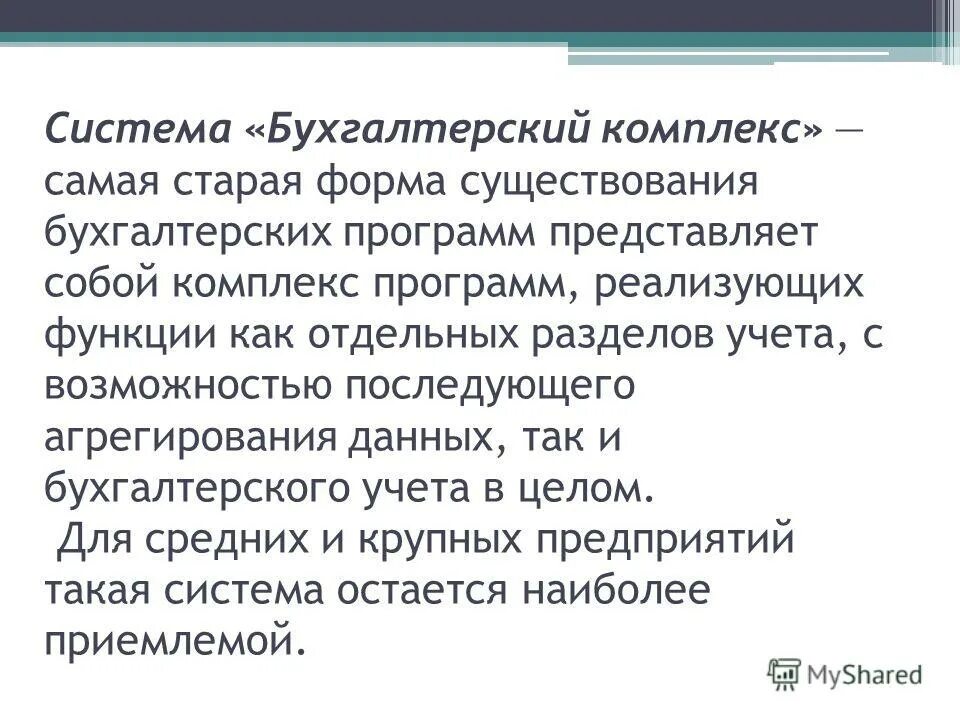 Система «Бухгалтерский комплекс» — самая старая форма существования бухгалтерских программ представляет собой комплекс программ, реализующих функции как отдельных разделов учета, с возможностью последующего агрегирования данных, так и бухгалтерского учета в целом.

Для средних и крупных предприятий такая система остается наиболее приемлемой.

MyShared